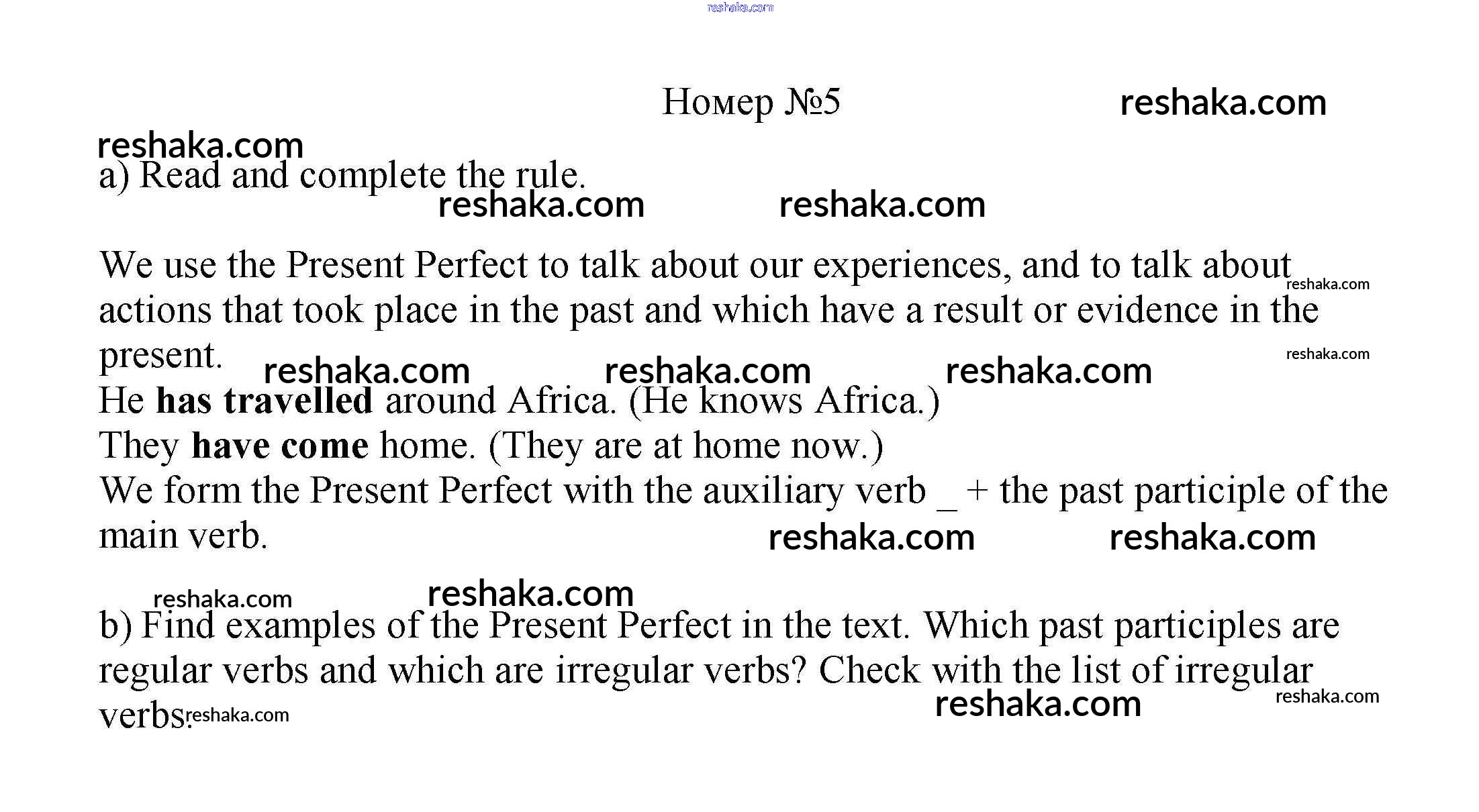 Номер №5

a) Read and complete the rule.

We use the Present Perfect to talk about our experiences, and to talk about actions that took place in the past and which have a result or evidence in the present.
He has travelled around Africa. (He knows Africa.)
They have come home. (They are at home now.)
We form the Present Perfect with the auxiliary verb ____ + the past participle of the main verb.

b) Find examples of the Present Perfect in the text. Which past participles are regular verbs and which are irregular verbs? Check with the list of irregular verbs.

reshaka.com